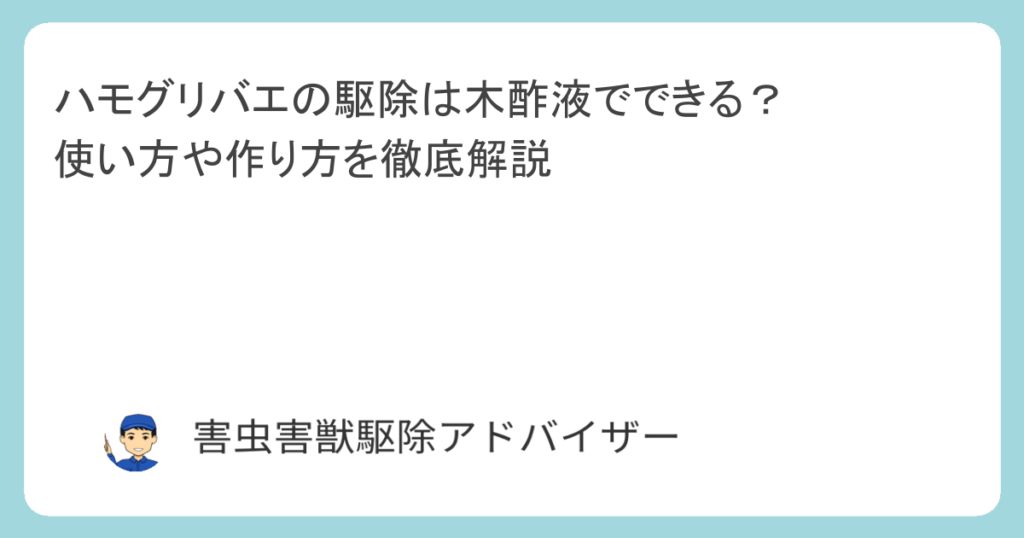 ハモグリバエの駆除は木酢液でできる？
使い方や作り方を徹底解説

害虫害獣駆除アドバイザー